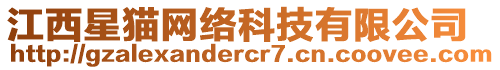 江西星猫网络科技有限公司
http://gzalexandercr7.cn.coovee.com